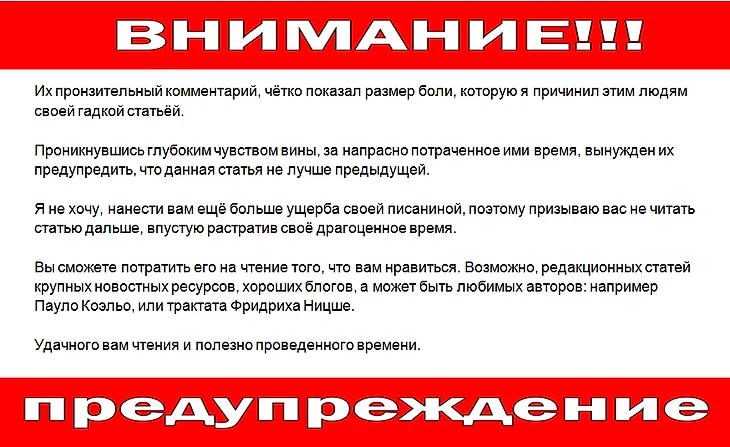 ВНИМАНИЕ!!!

Их пронзительный комментарий, чётко показал размер боли, которую я причинил этим людям своей гадкой статьёй.

Проникнувшись глубоким чувством вины, за напрасно потраченное ими время, вынужден их предупредить, что данная статья не лучше предыдущей.

Я не хочу, нанести вам ещё больше ущерба своей писаниной, поэтому призываю вас не читать статью дальше, впустую растратив своё драгоценное время.

Вы сможете потратить его на чтение того, что вам нравиться. Возможно, редакционных статей крупных новостных ресурсов, хороших блогов, а может быть любимых авторов: например Пауло Коэльо, или трактата Фридриха Ницше.

Удачного вам чтения и полезно проведенного времени.

предупреждение